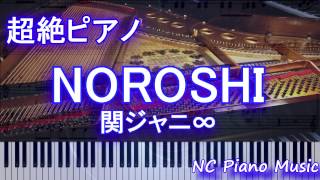 超絶ピアノ

NOROSHI

関ジャニ∞

NC Piano Music